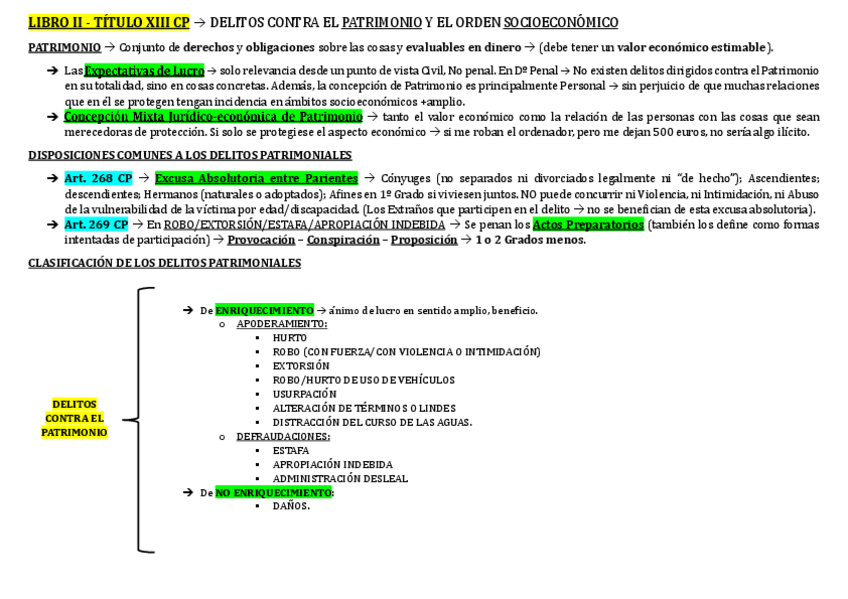 LIBRO II - TÍTULO XIII CP → DELITOS CONTRA EL PATRIMONIO Y EL ORDEN SOCIOECONÓMICO

PATRIMONIO → Conjunto de derechos y obligaciones sobre las cosas y evaluables en dinero → (debe tener un valor económico estimable).

➔ Las Expectativas de Lucro → solo relevancia desde un punto de vista Civil, No penal. En Dº Penal → No existen delitos dirigidos contra el Patrimonio en su totalidad, sino en cosas concretas. Además, la concepción de Patrimonio es principalmente Personal → sin perjuicio de que muchas relaciones que en él se protegen tengan incidencia en ámbitos socioeconómicos +amplio.

➔ Concepción Mixta Jurídico-económica de Patrimonio → tanto el valor económico como la relación de las personas con las cosas que sean merecedoras de protección. Si solo se protegiese el aspecto económico → si me roban el ordenador, pero me dejan 500 euros, no sería algo ilícito.

DISPOSICIONES COMUNES A LOS DELITOS PATRIMONIALES

➔ Art. 268 CP → Excusa Absolutoria entre Parientes → Cónyuges (no separados ni divorciados legalmente ni "de hecho"); Ascendientes; descendientes; Hermanos (naturales o adoptados); Afines en 1º Grado si viviesen juntos. NO puede concurrir ni Violencia, ni Intimidación, ni Abuso de la vulnerabilidad de la víctima por edad/discapacidad. (Los Extraños que participen en el delito → no se benefician de esta excusa absolutoria).

➔ Art. 269 CP → En ROBO/EXTORSIÓN/ESTAFA/APROPIACIÓN INDEBIDA → Se penan los Actos Preparatorios (también los define como formas intentadas de participación) → Provocación – Conspiración – Proposición → 1 o 2 Grados menos.

CLASIFICACIÓN DE LOS DELITOS PATRIMONIALES

DELITOS CONTRA EL PATRIMONIO

➔ De ENRIQUECIMIENTO → ánimo de lucro en sentido amplio, beneficio.
o APODERAMIENTO:
▪ HURTO
▪ ROBO (CON FUERZA/CON VIOLENCIA O INTIMIDACIÓN)
▪ EXTORSIÓN
▪ ROBO/HURTO DE USO DE VEHÍCULOS
▪ USURPACIÓN
▪ ALTERACIÓN DE TÉRMINOS O LINDES
▪ DISTRACCIÓN DEL CURSO DE LAS AGUAS.
o DEFRAUDACIONES:
▪ ESTAFA
▪ APROPIACIÓN INDEBIDA
▪ ADMINISTRACIÓN DESLEAL
➔ De NO ENRIQUECIMIENTO:
▪ DAÑOS.